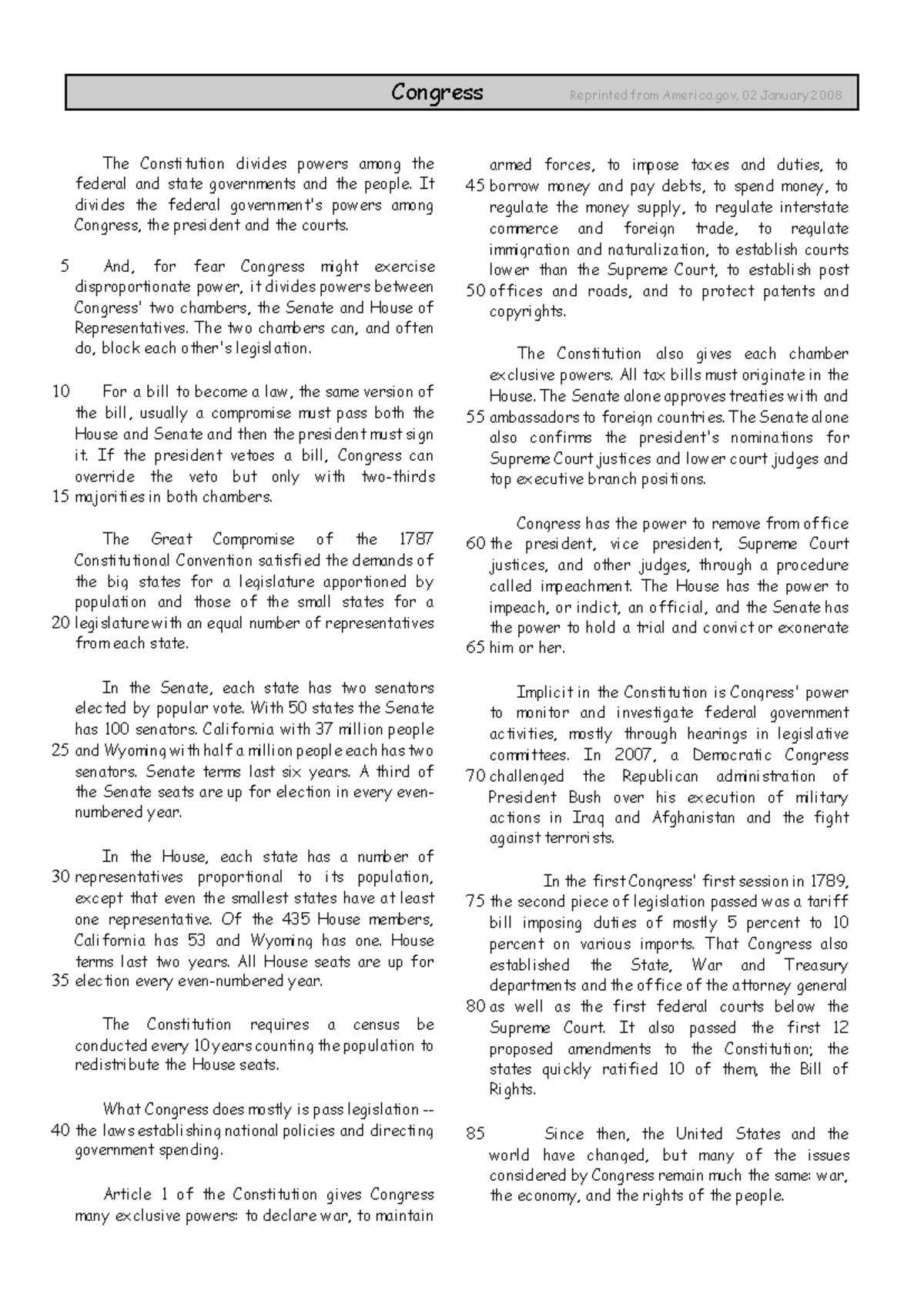 Congress Reprinted from America.gov, 02 January 2008

The Constitution divides powers among the federal and state governments and the people. It divides the federal government's powers among Congress, the president and the courts.

5 And, for fear Congress might exercise disproportionate power, it divides powers between Congress' two chambers, the Senate and House of Representatives. The two chambers can, and often do, block each other's legislation.

10 For a bill to become a law, the same version of the bill, usually a compromise must pass both the House and Senate and then the president must sign it. If the president vetoes a bill, Congress can override the veto but only with two-thirds 15 majorities in both chambers.

The Great Compromise of the 1787 Constitutional Convention satisfied the demands of the big states for a legislature apportioned by population and those of the small states for a 20 legislature with an equal number of representatives from each state.

In the Senate, each state has two senators elected by popular vote. With 50 states the Senate has 100 senators. California with 37 million people 25 and Wyoming with half a million people each has two senators. Senate terms last six years. A third of the Senate seats are up for election in every even-numbered year.

In the House, each state has a number of 30 representatives proportional to its population, except that even the smallest states have at least one representative. Of the 435 House members, California has 53 and Wyoming has one. House terms last two years. All House seats are up for 35 election every even-numbered year.

The Constitution requires a census be conducted every 10 years counting the population to redistribute the House seats.

What Congress does mostly is pass legislation -- 40 the laws establishing national policies and directing government spending.

Article 1 of the Constitution gives Congress many exclusive powers: to declare war, to maintain armed forces, to impose taxes and duties, to 45 borrow money and pay debts, to spend money, to regulate the money supply, to regulate interstate commerce and foreign trade, to regulate immigration and naturalization, to establish courts lower than the Supreme Court, to establish post 50 offices and roads, and to protect patents and copyrights.

The Constitution also gives each chamber exclusive powers. All tax bills must originate in the House. The Senate alone approves treaties with and 55 ambassadors to foreign countries. The Senate alone also confirms the president's nominations for Supreme Court justices and lower court judges and top executive branch positions.

Congress has the power to remove from office 60 the president, vice president, Supreme Court justices, and other judges, through a procedure called impeachment. The House has the power to impeach, or indict, an official, and the Senate has the power to hold a trial and convict or exonerate 65 him or her.

Implicit in the Constitution is Congress' power to monitor and investigate federal government activities, mostly through hearings in legislative committees. In 2007, a Democratic Congress 70 challenged the Republican administration of President Bush over his execution of military actions in Iraq and Afghanistan and the fight against terrorists.

In the first Congress' first session in 1789, 75 the second piece of legislation passed was a tariff bill imposing duties of mostly 5 percent to 10 percent on various imports. That Congress also established the State, War and Treasury departments and the office of the attorney general 80 as well as the first federal courts below the Supreme Court. It also passed the first 12 proposed amendments to the Constitution; the states quickly ratified 10 of them, the Bill of Rights.

85 Since then, the United States and the world have changed, but many of the issues considered by Congress remain much the same: war, the economy, and the rights of the people.